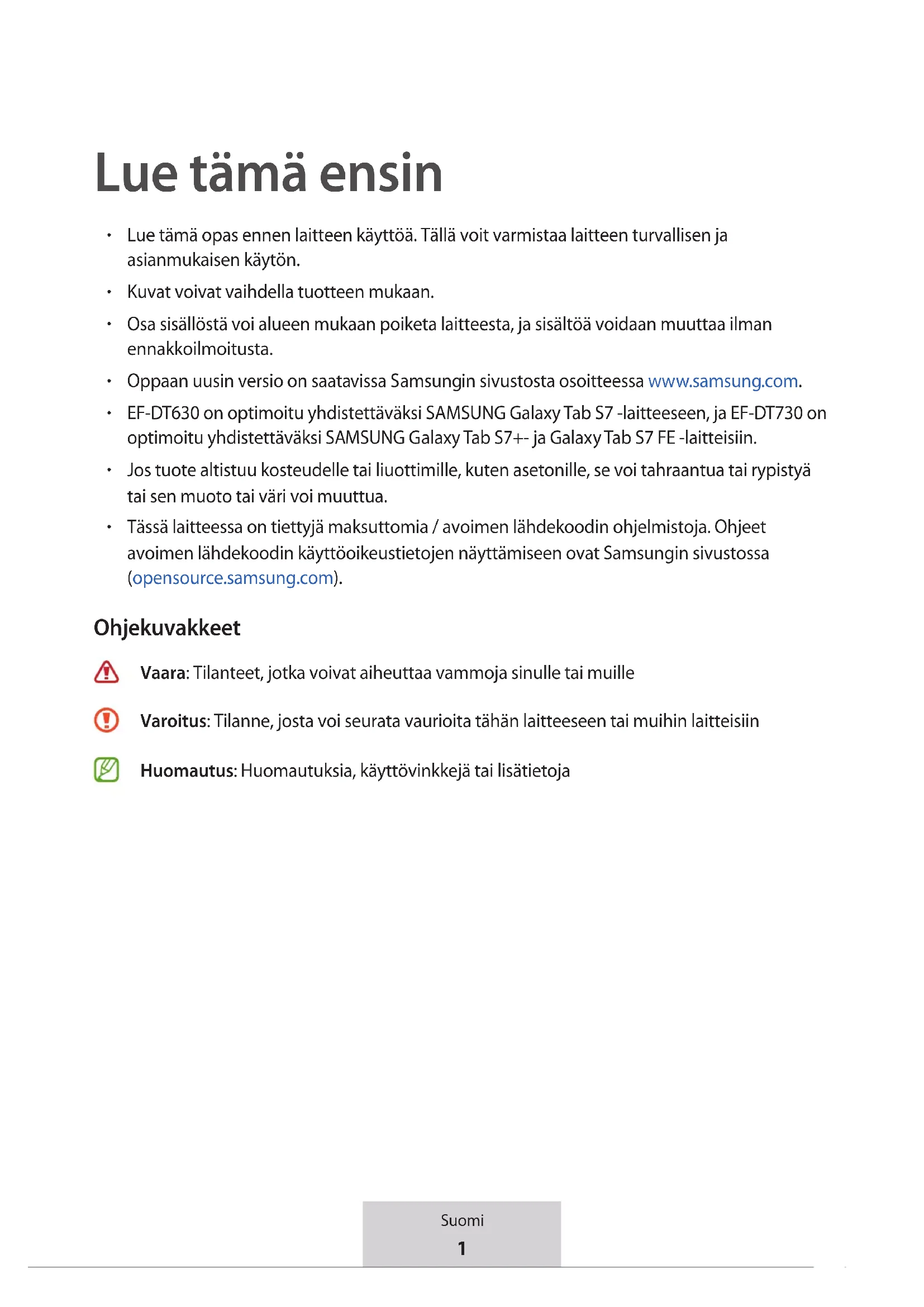 Lue tämä ensin

• Lue tämä opas ennen laitteen käyttöä. Tällä voit varmistaa laitteen turvallisen ja asianmukaisen käytön.
• Kuvat voivat vaihdella tuotteen mukaan.
• Osa sisällöstä voi alueen mukaan poiketa laitteesta, ja sisältöä voidaan muuttaa ilman ennakkoilmoitusta.
• Oppaan uusin versio on saatavissa Samsungin sivustosta osoitteessa www.samsung.com.
• EF-DT630 on optimoitu yhdistettäväksi SAMSUNG Galaxy Tab S7 -laitteeseen, ja EF-DT730 on optimoitu yhdistettäväksi SAMSUNG Galaxy Tab S7+- ja Galaxy Tab S7 FE -laitteisiin.
• Jos tuote altistuu kosteudelle tai liuottimille, kuten asetonille, se voi tahraantua tai rypistyä tai sen muoto tai väri voi muuttua.
• Tässä laitteessa on tiettyjä maksuttomia / avoimen lähdekoodin ohjelmistoja. Ohjeet avoimen lähdekoodin käyttöoikeustietojen näyttämiseen ovat Samsungin sivustossa (opensource.samsung.com).

Ohjekuvakkeet

Vaara: Tilanteet, jotka voivat aiheuttaa vammoja sinulle tai muille

Varoitus: Tilanne, josta voi seurata vaurioita tähän laitteeseen tai muihin laitteisiin

Huomautus: Huomautuksia, käyttövinkkejä tai lisätietoja

Suomi
1